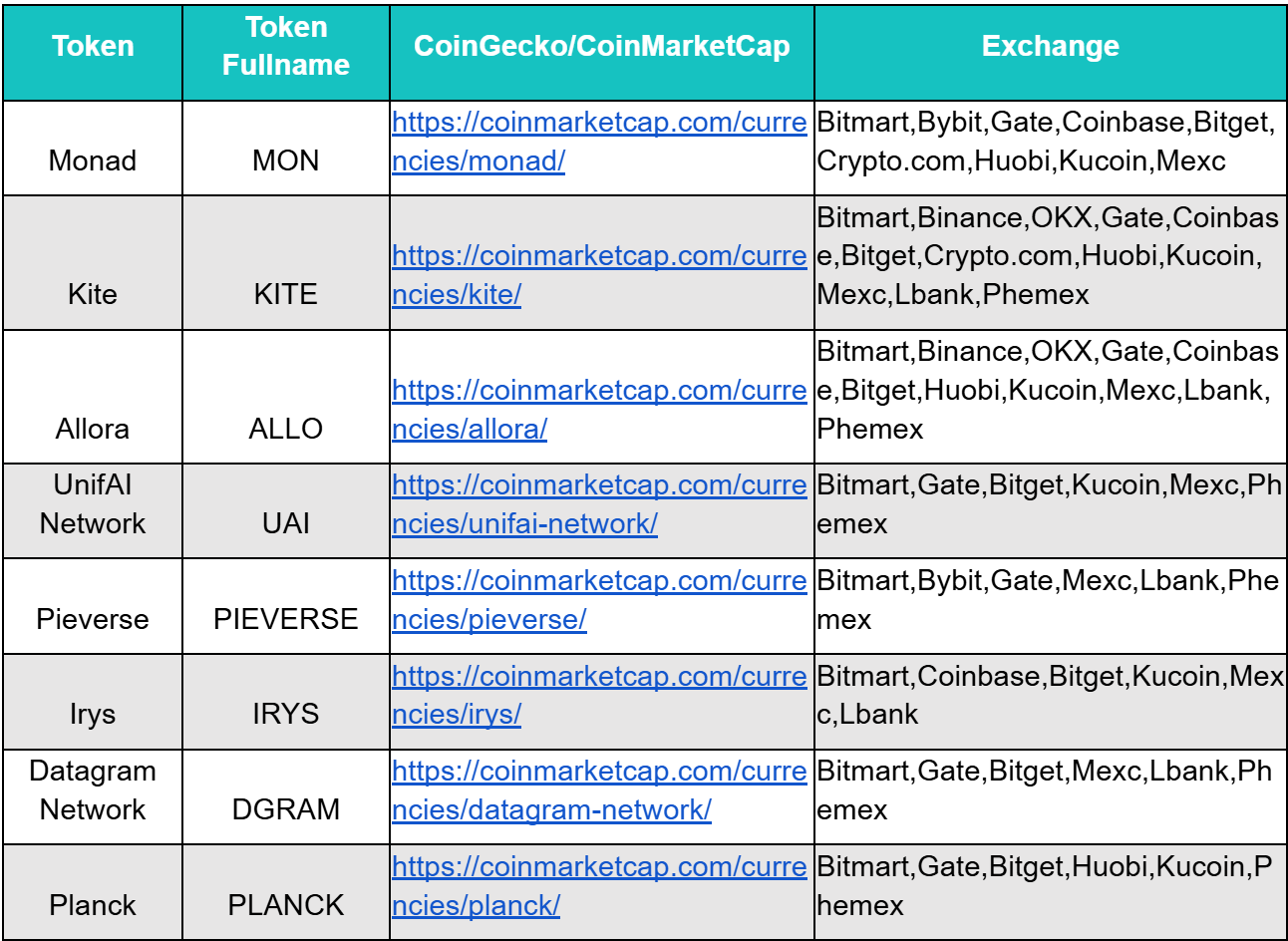 | Token | Token Fullname | CoinGecko/CoinMarketCap | Exchange |
|---|---|---|---|
| Monad | MON | https://coinmarketcap.com/currencies/monad/ | Bitmart,Bybit,Gate,Coinbase,Bitget,Crypto.com,Huobi,Kucoin,Mexc |
| Kite | KITE | https://coinmarketcap.com/currencies/kite/ | Bitmart,Binance,OKX,Gate,Coinbase,Bitget,Crypto.com,Huobi,Kucoin,Mexc,Lbank,Phemex |
| Allora | ALLO | https://coinmarketcap.com/currencies/allora/ | Bitmart,Binance,OKX,Gate,Coinbase,Bitget,Huobi,Kucoin,Mexc,Lbank,Phemex |
| UnifAI Network | UAI | https://coinmarketcap.com/currencies/unifai-network/ | Bitmart,Gate,Bitget,Kucoin,Mexc,Phemex |
| Pieverse | PIEVERSE | https://coinmarketcap.com/currencies/pieverse/ | Bitmart,Bybit,Gate,Mexc,Lbank,Phemex |
| Irys | IRYS | https://coinmarketcap.com/currencies/irys/ | Bitmart,Coinbase,Bitget,Kucoin,Mexc,Lbank |
| Datagram Network | DGRAM | https://coinmarketcap.com/currencies/datagram-network/ | Bitmart,Gate,Bitget,Mexc,Lbank,Phemex |
| Planck | PLANCK | https://coinmarketcap.com/currencies/planck/ | Bitmart,Gate,Bitget,Huobi,Kucoin,Phemex |